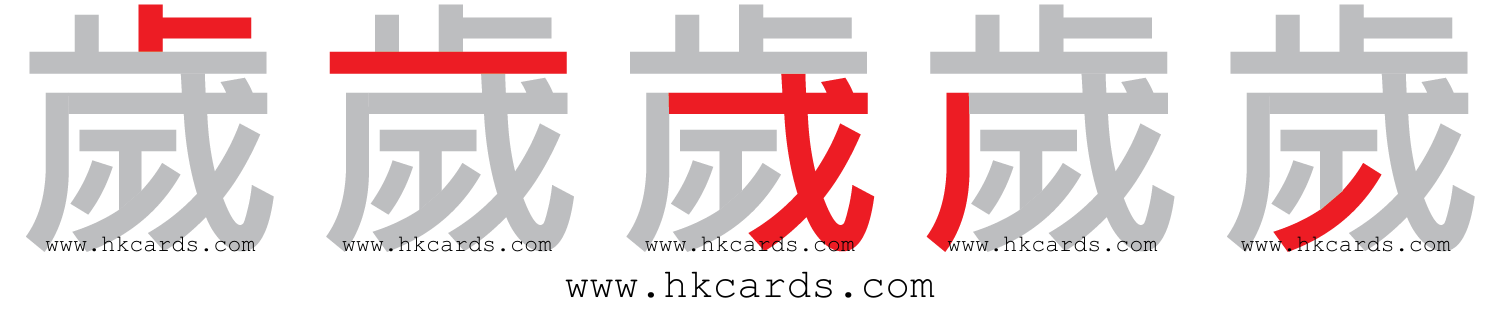 歲 歲 歲 歲 歲
www.hkcards.com www.hkcards.com www.hkcards.com www.hkcards.com www.hkcards.com
www.hkcards.com